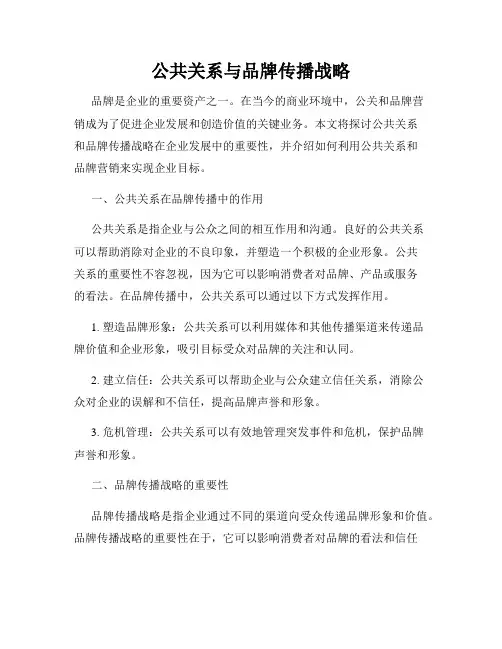 公共关系与品牌传播战略

品牌是企业的重要资产之一。在当今的商业环境中，公关和品牌营销成为了促进企业发展和创造价值的关键业务。本文将探讨公共关系和品牌传播战略在企业发展中的重要性，并介绍如何利用公共关系和品牌营销来实现企业目标。

一、公共关系在品牌传播中的作用

公共关系是指企业与公众之间的相互作用和沟通。良好的公共关系可以帮助消除对企业的不良印象，并塑造一个积极的企业形象。公共关系的重要性不容忽视，因为它可以影响消费者对品牌、产品或服务的看法。在品牌传播中，公共关系可以通过以下方式发挥作用。

1. 塑造品牌形象：公共关系可以利用媒体和其他传播渠道来传递品牌价值和企业形象，吸引目标受众对品牌的关注和认同。

2. 建立信任：公共关系可以帮助企业与公众建立信任关系，消除公众对企业的误解和不信任，提高品牌声誉和形象。

3. 危机管理：公共关系可以有效地管理突发事件和危机，保护品牌声誉和形象。

二、品牌传播战略的重要性

品牌传播战略是指企业通过不同的渠道向受众传递品牌形象和价值。品牌传播战略的重要性在于，它可以影响消费者对品牌的看法和信任